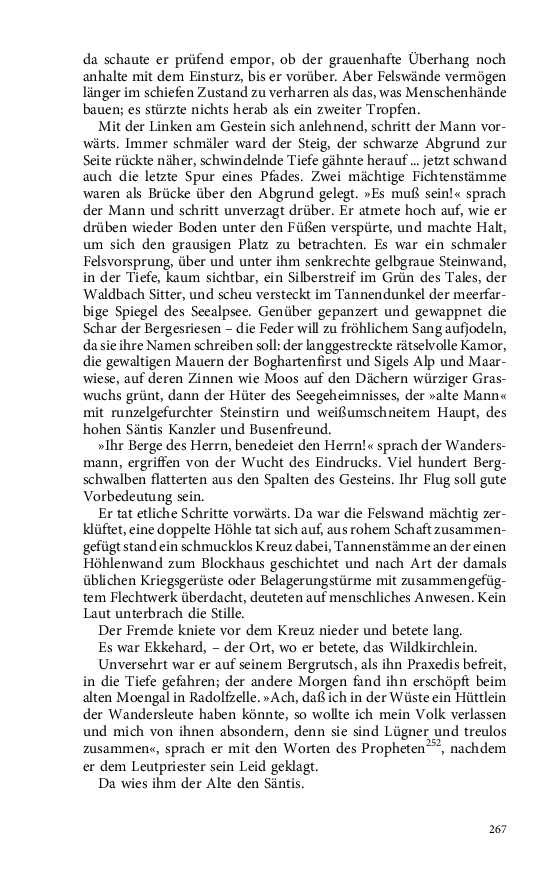 da schaute er prüfend empor, ob der grauenhafte Überhang noch anhalte mit dem Einsturz, bis er vorüber. Aber Felswände vermögen länger im schiefen Zustand zu verharren als das, was Menschenhände bauen; es stürzte nichts herab als ein zweiter Tropfen.

Mit der Linken am Gestein sich anlehnend, schritt der Mann vorwärts. Immer schmäler ward der Steig, der schwarze Abgrund zur Seite rückte näher, schwindelnde Tiefe gähnte herauf ... jetzt schwand auch die letzte Spur eines Pfades. Zwei mächtige Fichtenstämme waren als Brücke über den Abgrund gelegt. »Es muß sein!« sprach der Mann und schritt unverzagt drüber. Er atmete hoch auf, wie er drüben wieder Boden unter den Füßen verspürte, und machte Halt, um sich den grausigen Platz zu betrachten. Es war ein schmaler Felsvorsprung, über und unter ihm senkrechte gelbgraue Steinwand, in der Tiefe, kaum sichtbar, ein Silberstreif im Grün des Tales, der Waldbach Sitter, und scheu versteckt im Tannendunkel der meerfarbige Spiegel des Seealpsee. Genüber gepanzert und gewappnet die Schar der Bergesriesen – die Feder will zu fröhlichem Sang aufjodeln, da sie ihre Namen schreiben soll: der langgestreckte rätselvolle Kamor, die gewaltigen Mauern der Boghartenfirst und Sigels Alp und Maarwiese, auf deren Zinnen wie Moos auf den Dächern würziger Graswuchs grünt, dann der Hüter des Seegeheimnisses, der »alte Mann« mit runzelgefurchter Steinstirn und weißumschneitem Haupt, des hohen Säntis Kanzler und Busenfreund.

»Ihr Berge des Herrn, benedeiet den Herrn!« sprach der Wandersmann, ergriffen von der Wucht des Eindrucks. Viel hundert Bergschwalben flatterten aus den Spalten des Gesteins. Ihr Flug soll gute Vorbedeutung sein.

Er tat etliche Schritte vorwärts. Da war die Felswand mächtig zerklüftet, eine doppelte Höhle tat sich auf, aus rohem Schaft zusammengefügt stand ein schmucklos Kreuz dabei, Tannenstämme an der einen Höhlenwand zum Blockhaus geschichtet und nach Art der damals üblichen Kriegsgerüste oder Belagerungstürme mit zusammengefügtem Flechtwerk überdacht, deuteten auf menschliches Anwesen. Kein Laut unterbrach die Stille.

Der Fremde kniete vor dem Kreuz nieder und betete lang.

Es war Ekkehard, – der Ort, wo er betete, das Wildkirchlein.

Unversehrt war er auf seinem Bergrutsch, als ihn Praxedis befreit, in die Tiefe gefahren; der andere Morgen fand ihn erschöpft beim alten Moengal in Radolfzelle. »Ach, daß ich in der Wüste ein Hüttlein der Wandersleute haben könnte, so wollte ich mein Volk verlassen und mich von ihnen absondern, denn sie sind Lügner und treulos zusammen«, sprach er mit den Worten des Propheten$^{252}$, nachdem er dem Leutpriester sein Leid geklagt.

Da wies ihm der Alte den Säntis.

267